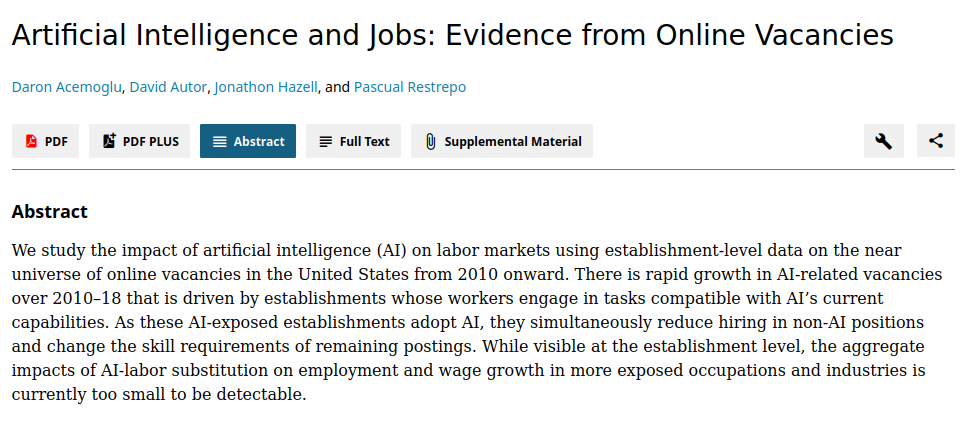 Artificial Intelligence and Jobs: Evidence from Online Vacancies

Daron Acemoglu, David Autor, Jonathon Hazell, and Pascual Restrepo

PDF PDF PLUS Abstract Full Text Supplemental Material

Abstract

We study the impact of artificial intelligence (AI) on labor markets using establishment-level data on the near universe of online vacancies in the United States from 2010 onward. There is rapid growth in AI-related vacancies over 2010–18 that is driven by establishments whose workers engage in tasks compatible with AI's current capabilities. As these AI-exposed establishments adopt AI, they simultaneously reduce hiring in non-AI positions and change the skill requirements of remaining postings. While visible at the establishment level, the aggregate impacts of AI-labor substitution on employment and wage growth in more exposed occupations and industries is currently too small to be detectable.